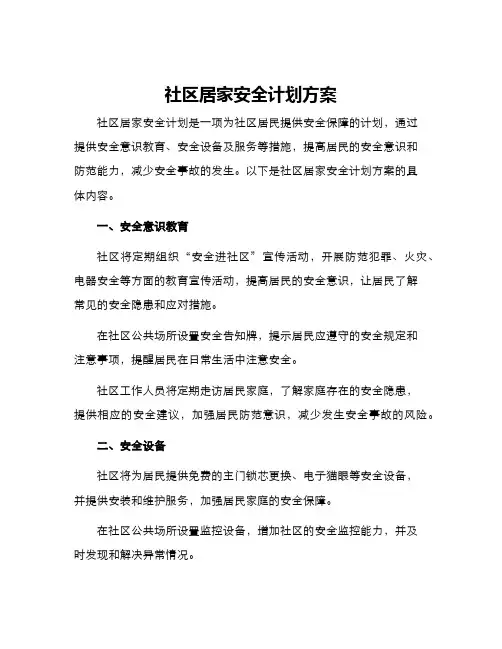 社区居家安全计划方案

社区居家安全计划是一项为社区居民提供安全保障的计划，通过提供安全意识教育、安全设备及服务等措施，提高居民的安全意识和防范能力，减少安全事故的发生。以下是社区居家安全计划方案的具体内容。

一、安全意识教育

社区将定期组织“安全进社区”宣传活动，开展防范犯罪、火灾、电器安全等方面的教育宣传活动，提高居民的安全意识，让居民了解常见的安全隐患和应对措施。

在社区公共场所设置安全告知牌，提示居民应遵守的安全规定和注意事项，提醒居民在日常生活中注意安全。

社区工作人员将定期走访居民家庭，了解家庭存在的安全隐患，提供相应的安全建议，加强居民防范意识，减少发生安全事故的风险。

二、安全设备

社区将为居民提供免费的主门锁芯更换、电子猫眼等安全设备，并提供安装和维护服务，加强居民家庭的安全保障。

在社区公共场所设置监控设备，增加社区的安全监控能力，并及时发现和解决异常情况。